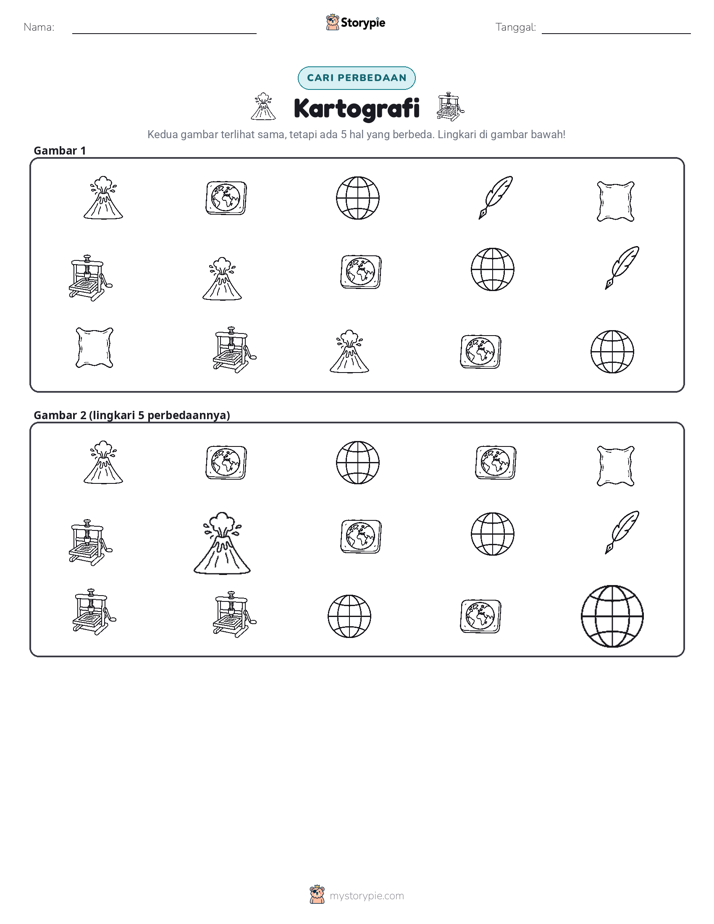 Nama: ____ Storypie Tanggal: ____

CARI PERBEDAAN

Kartografi

Kedua gambar terlihat sama, tetapi ada 5 hal yang berbeda. Lingkari di gambar bawah!

Gambar 1

Gambar 2 (lingkari 5 perbedaannya)

mystorypie.com